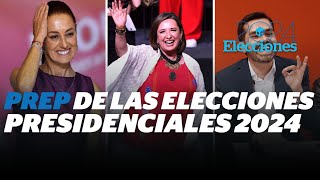 2024
Elecciones

PREP DE LAS ELECCIONES PRESIDENCIALES 2024